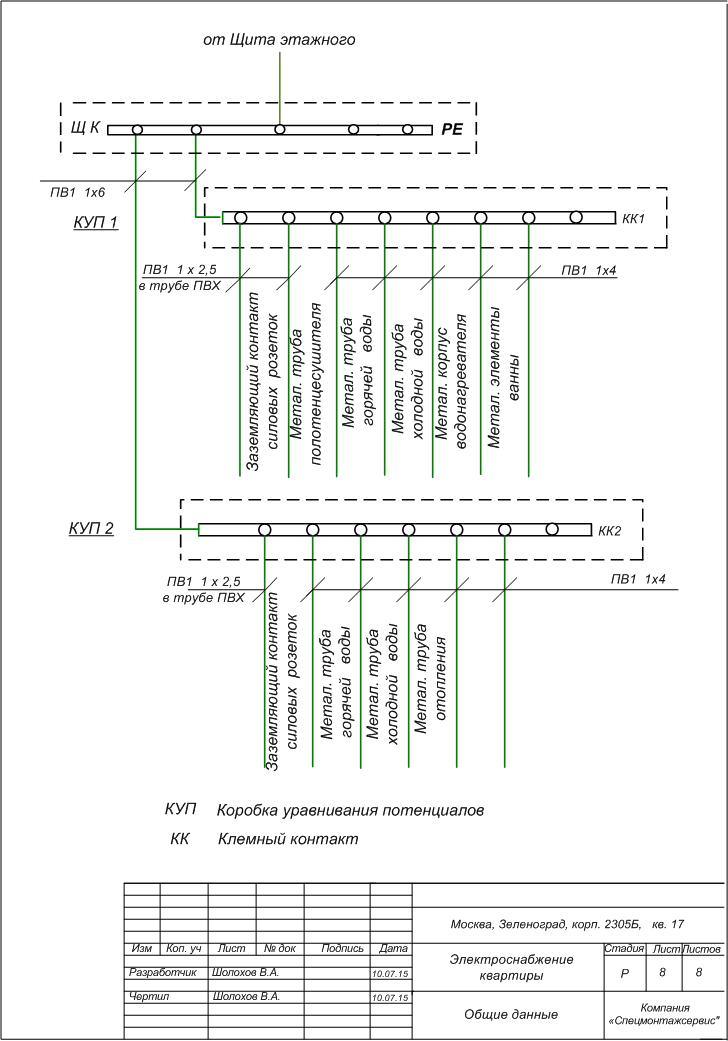 от Щита этажного

Щ К

РЕ

ПВ1 1х6

КУП 1

КК1

ПВ1 1 х 2,5
в трубе ПВХ

ПВ1 1х4

Заземляющий контакт силовых розеток

Метал. труба полотенцесушителя

Метал. труба горячей воды

Метал. труба холодной воды

Метал. корпус водонагревателя

Метал. элементы ванны

КУП 2

КК2

ПВ1 1 х 2,5
в трубе ПВХ

ПВ1 1х4

Заземляющий контакт силовых розеток

Метал. труба горячей воды

Метал. труба холодной воды

Метал. труба отопления

КУП Коробка уравнивания потенциалов

КК Клемный контакт

Москва, Зеленоград, корп. 2305Б, кв. 17

| Изм | Кол. уч | Лист | № док | Подпись | Дата |
|---|---|---|---|---|---|
| Разработчик | | Шолохов В.А. | | | 10.07.15 |
| Чертил | | Шолохов В.А. | | | 10.07.15 |

Электроснабжение квартиры

| Стадия | Лист | Листов |
|---|---|---|
| Р | 8 | 8 |

Общие данные

Компания «Спецмонтажсервис"